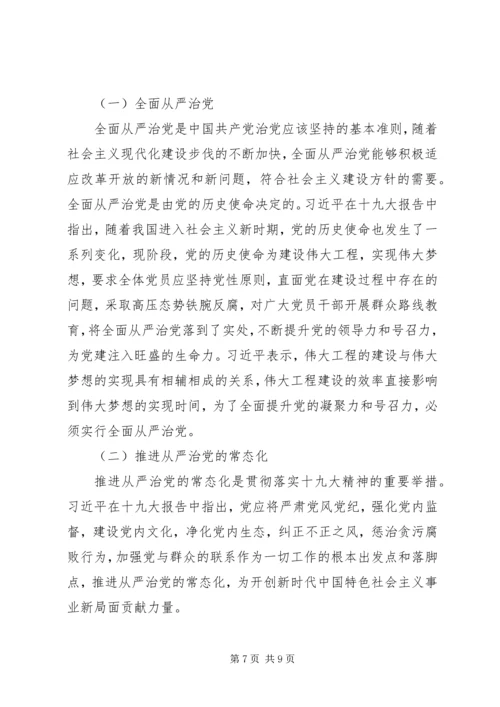 （一）全面从严治党

全面从严治党是中国共产党治党应该坚持的基本准则，随着社会主义现代化建设步伐的不断加快，全面从严治党能够积极适应改革开放的新情况和新问题，符合社会主义建设方针的需要。全面从严治党是由党的历史使命决定的。习近平在十九大报告中指出，随着我国进入社会主义新时期，党的历史使命也发生了一系列变化，现阶段，党的历史使命为建设伟大工程，实现伟大梦想，要求全体党员应坚持党性原则，直面党在建设过程中存在的问题，采取高压态势铁腕反腐，对广大党员干部开展群众路线教育，将全面从严治党落到了实处，不断提升党的领导力和号召力，为党建注入旺盛的生命力。习近平表示，伟大工程的建设与伟大梦想的实现具有相辅相成的关系，伟大工程建设的效率直接影响到伟大梦想的实现时间，为了全面提升党的凝聚力和号召力，必须实行全面从严治党。

（二）推进从严治党的常态化

推进从严治党的常态化是贯彻落实十九大精神的重要举措。习近平在十九大报告中指出，党应将严肃党风党纪，强化党内监督，建设党内文化，净化党内生态，纠正不正之风，惩治贪污腐败行为，加强党与群众的联系作为一切工作的根本出发点和落脚点，推进从严治党的常态化，为开创新时代中国特色社会主义事业新局面贡献力量。

第 7 页 共 9 页